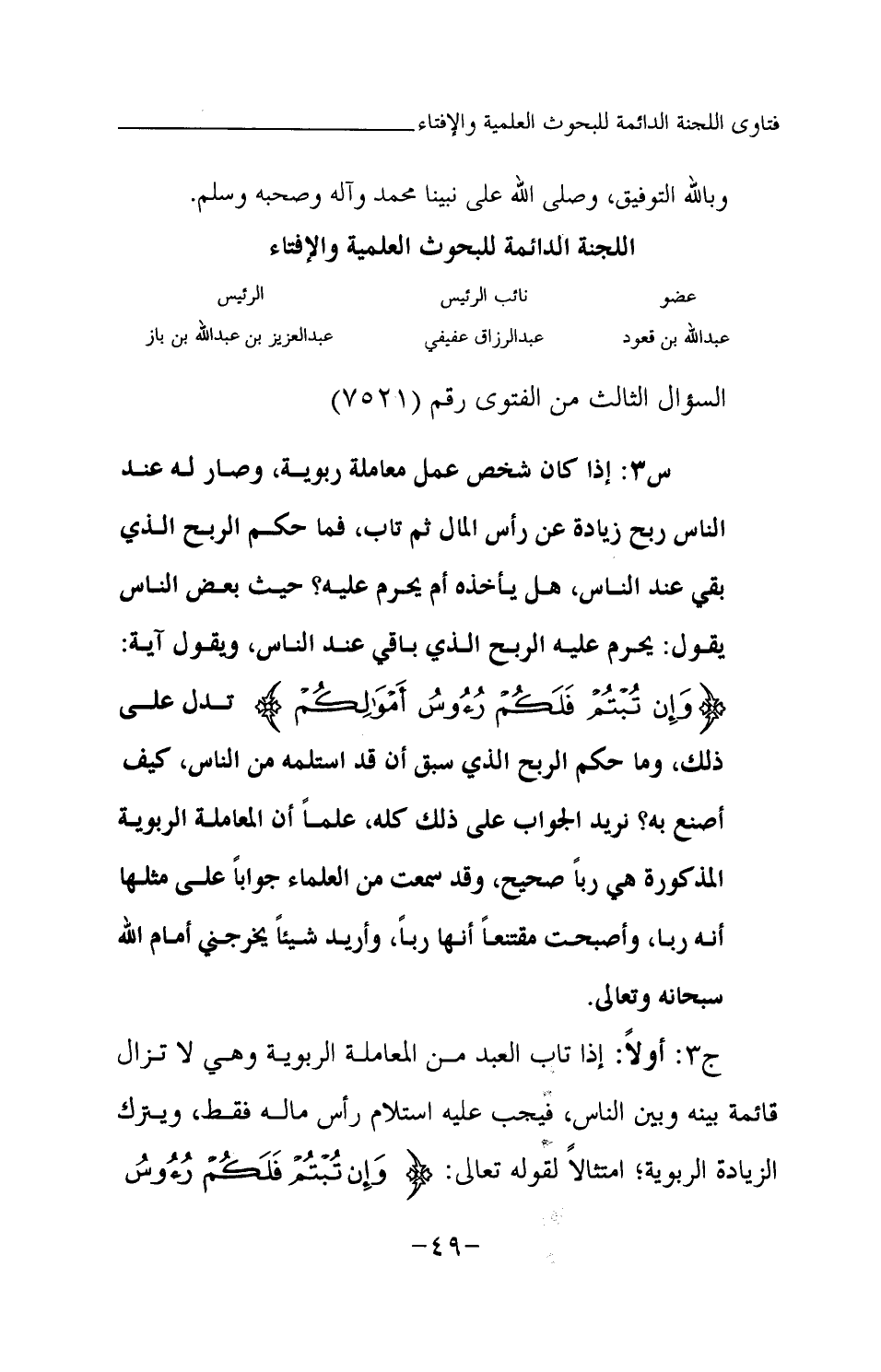 فتاوى اللجنة الدائمة للبحوث العلمية والإفتاء

وبالله التوفيق، وصلى الله على نبينا محمد وآله وصحبه وسلم.

اللجنة الدائمة للبحوث العلمية والإفتاء

| عضو | نائب الرئيس | الرئيس |
|---|---|---|
| عبدالله بن قعود | عبدالرزاق عفيفي | عبدالعزيز بن عبدالله بن باز |

السؤال الثالث من الفتوى رقم (٧٥٢١)

س٣: إذا كان شخص عمل معاملة ربوية، وصار له عند الناس ربح زيادة عن رأس المال ثم تاب، فما حكم الربح الذي بقي عند الناس، هل يأخذه أم يحرم عليه؟ حيث بعض الناس يقول: يحرم عليه الربح الذي باقي عند الناس، ويقول آية: ﴿وَإِن تُبْتُمْ فَلَكُمْ رُءُوسُ أَمْوَٰلِكُمْ﴾ تدل على ذلك، وما حكم الربح الذي سبق أن قد استلمه من الناس، كيف أصنع به؟ نريد الجواب على ذلك كله، علماً أن المعاملة الربوية المذكورة هي رباً صحيح، وقد سمعت من العلماء جواباً على مثلها أنه ربا، وأصبحت مقتنعاً أنها رباً، وأريد شيئاً يخرجني أمام الله سبحانه وتعالى.

ج٣: أولاً: إذا تاب العبد من المعاملة الربوية وهي لا تزال قائمة بينه وبين الناس، فيجب عليه استلام رأس ماله فقط، ويترك الزيادة الربوية؛ امتثالاً لقوله تعالى: ﴿وَإِن تُبْتُمْ فَلَكُمْ رُءُوسُ

-٤٩-